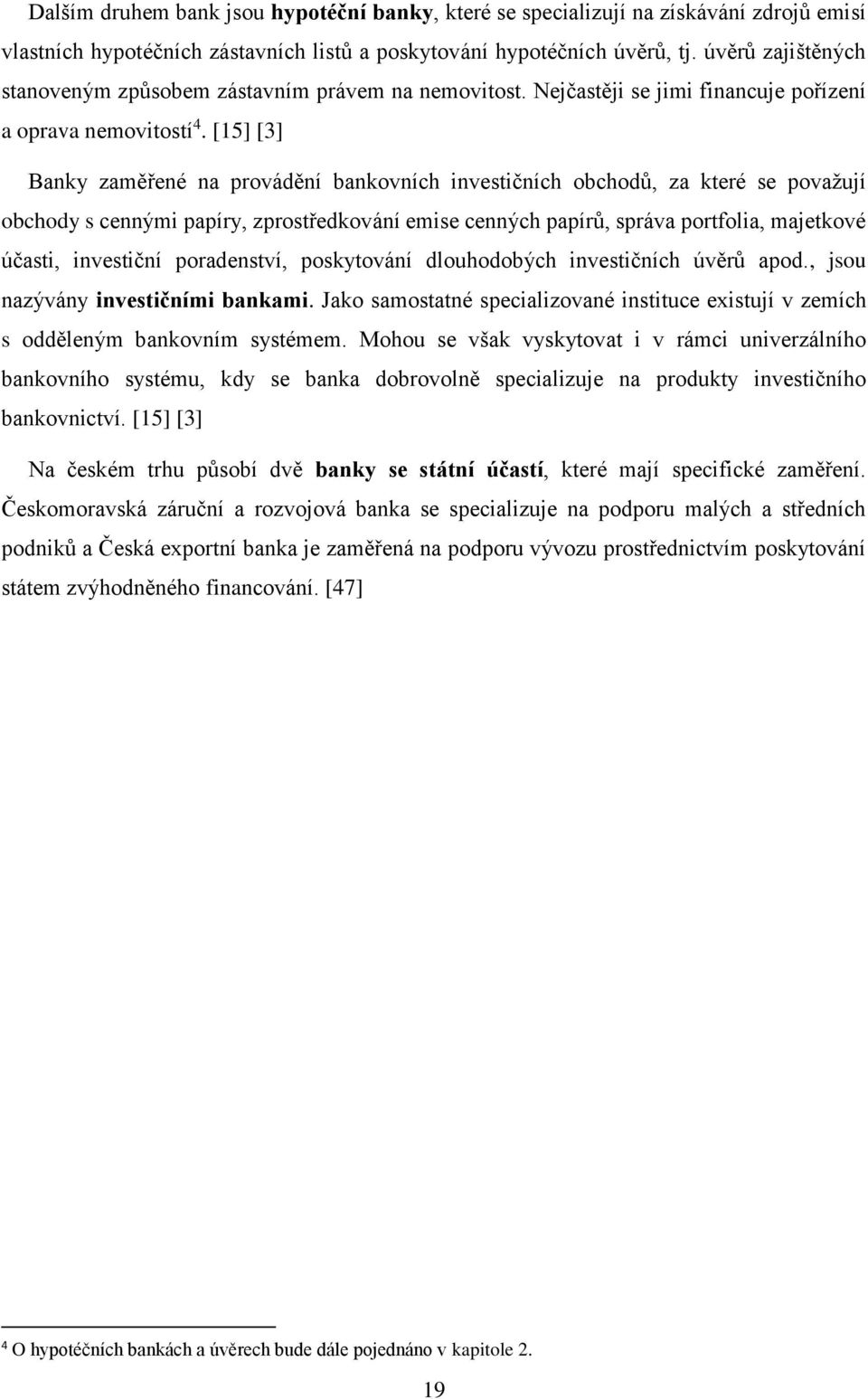 Dalším druhem bank jsou hypotéční banky, které se specializují na získávání zdrojů emisí vlastních hypotéčních zástavních listů a poskytování hypotéčních úvěrů, tj. úvěrů zajištěných stanoveným způsobem zástavním právem na nemovitost. Nejčastěji se jimi financuje pořízení a oprava nemovitostí$^4$. [15] [3]

Banky zaměřené na provádění bankovních investičních obchodů, za které se považují obchody s cennými papíry, zprostředkování emise cenných papírů, správa portfolia, majetkové účasti, investiční poradenství, poskytování dlouhodobých investičních úvěrů apod., jsou nazývány investičními bankami. Jako samostatné specializované instituce existují v zemích s odděleným bankovním systémem. Mohou se však vyskytovat i v rámci univerzálního bankovního systému, kdy se banka dobrovolně specializuje na produkty investičního bankovnictví. [15] [3]

Na českém trhu působí dvě banky se státní účastí, které mají specifické zaměření. Českomoravská záruční a rozvojová banka se specializuje na podporu malých a středních podniků a Česká exportní banka je zaměřená na podporu vývozu prostřednictvím poskytování státem zvýhodněného financování. [47]

$^4$ O hypotéčních bankách a úvěrech bude dále pojednáno v kapitole 2.

19